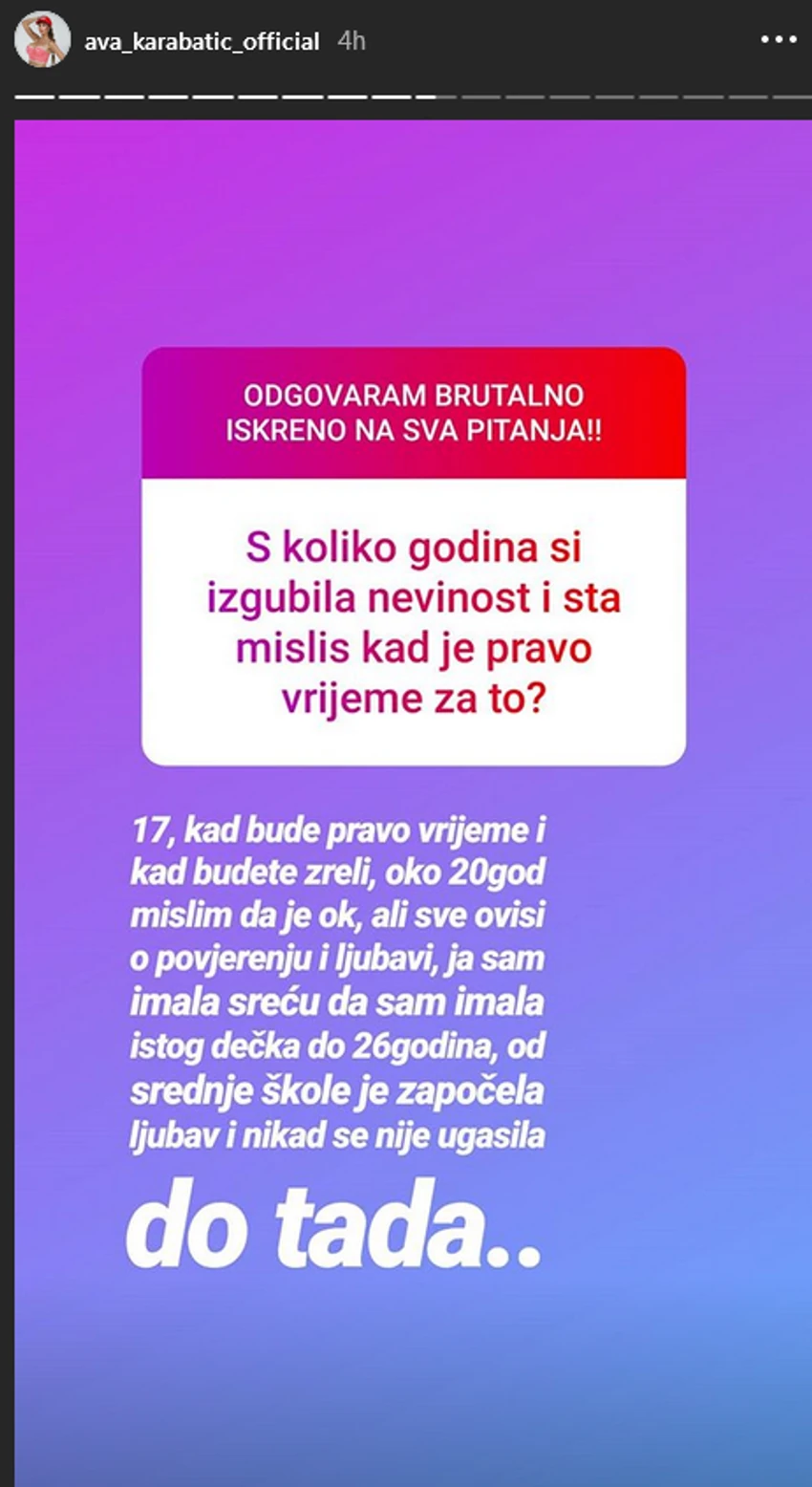 ava_karabatic_official 4h

ODGOVARAM BRUTALNO ISKRENO NA SVA PITANJA!!

S koliko godina si izgubila nevinost i sta mislis kad je pravo vrijeme za to?

17, kad bude pravo vrijeme i kad budete zreli, oko 20god mislim da je ok, ali sve ovisi o povjerenju i ljubavi, ja sam imala sreću da sam imala istog dečka do 26godina, od srednje škole je započela ljubav i nikad se nije ugasila

do tada..